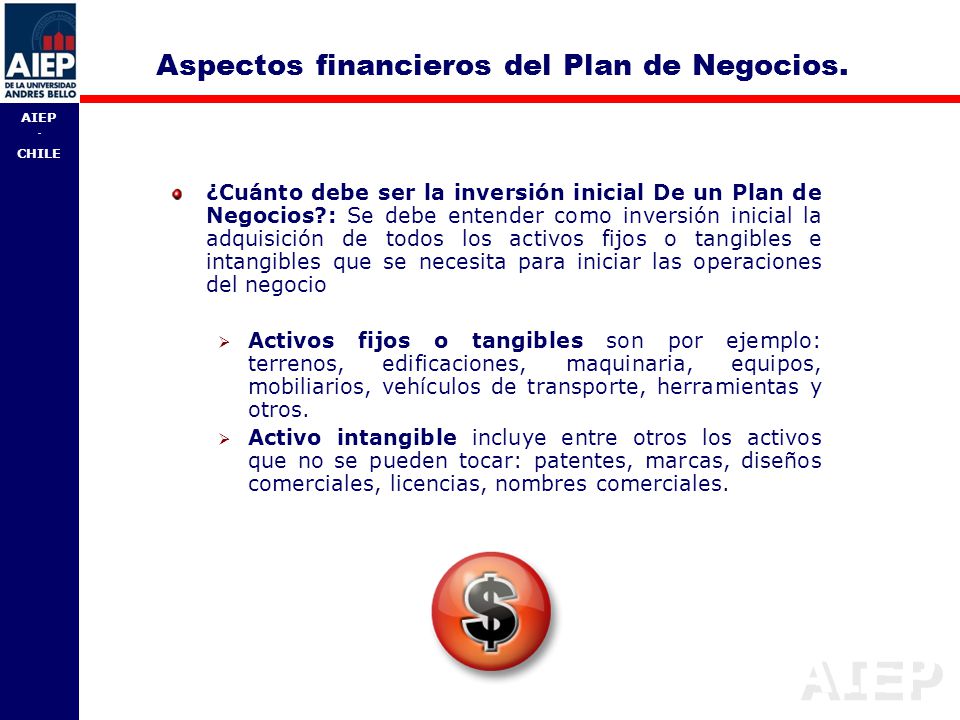 AIEP
DE LA UNIVERSIDAD ANDRES BELLO

AIEP
-
CHILE

Aspectos financieros del Plan de Negocios.

¿Cuánto debe ser la inversión inicial De un Plan de Negocios?: Se debe entender como inversión inicial la adquisición de todos los activos fijos o tangibles e intangibles que se necesita para iniciar las operaciones del negocio

Activos fijos o tangibles son por ejemplo: terrenos, edificaciones, maquinaria, equipos, mobiliarios, vehículos de transporte, herramientas y otros.

Activo intangible incluye entre otros los activos que no se pueden tocar: patentes, marcas, diseños comerciales, licencias, nombres comerciales.

$

AIEP